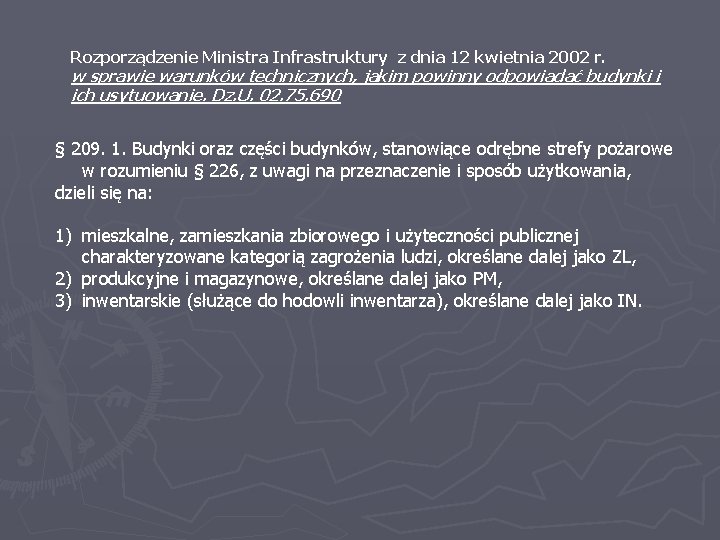 Rozporządzenie Ministra Infrastruktury z dnia 12 kwietnia 2002 r. w sprawie warunków technicznych, jakim powinny odpowiadać budynki i ich usytuowanie. Dz.U. 02.75.690

§ 209. 1. Budynki oraz części budynków, stanowiące odrębne strefy pożarowe w rozumieniu § 226, z uwagi na przeznaczenie i sposób użytkowania, dzieli się na:

1) mieszkalne, zamieszkania zbiorowego i użyteczności publicznej charakteryzowane kategorią zagrożenia ludzi, określane dalej jako ZL,
2) produkcyjne i magazynowe, określane dalej jako PM,
3) inwentarskie (służące do hodowli inwentarza), określane dalej jako IN.